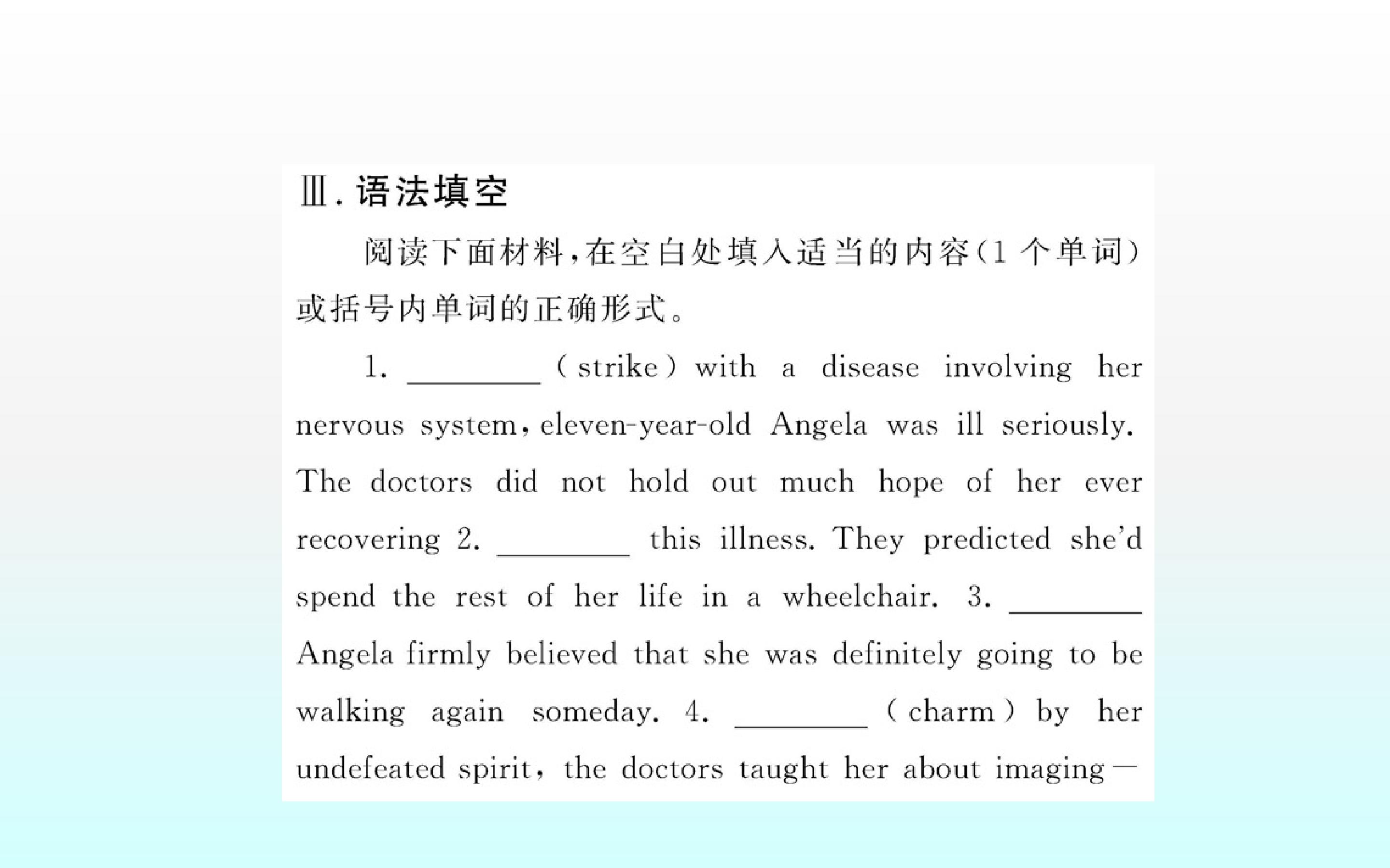 Ⅲ.语法填空

阅读下面材料,在空白处填入适当的内容(1个单词)或括号内单词的正确形式。

1. ____ (strike) with a disease involving her nervous system, eleven-year-old Angela was ill seriously. The doctors did not hold out much hope of her ever recovering 2. ____ this illness. They predicted she'd spend the rest of her life in a wheelchair. 3. ____ Angela firmly believed that she was definitely going to be walking again someday. 4. ____ (charm) by her undefeated spirit, the doctors taught her about imaging—